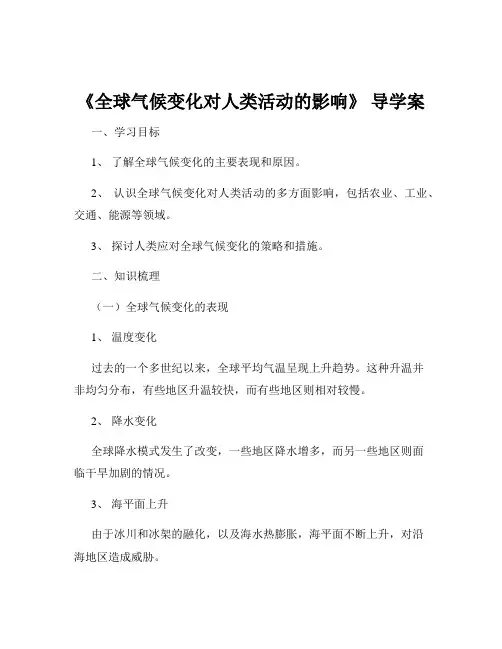 《全球气候变化对人类活动的影响》 导学案

一、学习目标

1、 了解全球气候变化的主要表现和原因。

2、 认识全球气候变化对人类活动的多方面影响，包括农业、工业、交通、能源等领域。

3、 探讨人类应对全球气候变化的策略和措施。

二、知识梳理

（一）全球气候变化的表现

1、 温度变化

过去的一个多世纪以来，全球平均气温呈现上升趋势。这种升温并非均匀分布，有些地区升温较快，而有些地区则相对较慢。

2、 降水变化

全球降水模式发生了改变，一些地区降水增多，而另一些地区则面临干旱加剧的情况。

3、 海平面上升

由于冰川和冰架的融化，以及海水热膨胀，海平面不断上升，对沿海地区造成威胁。